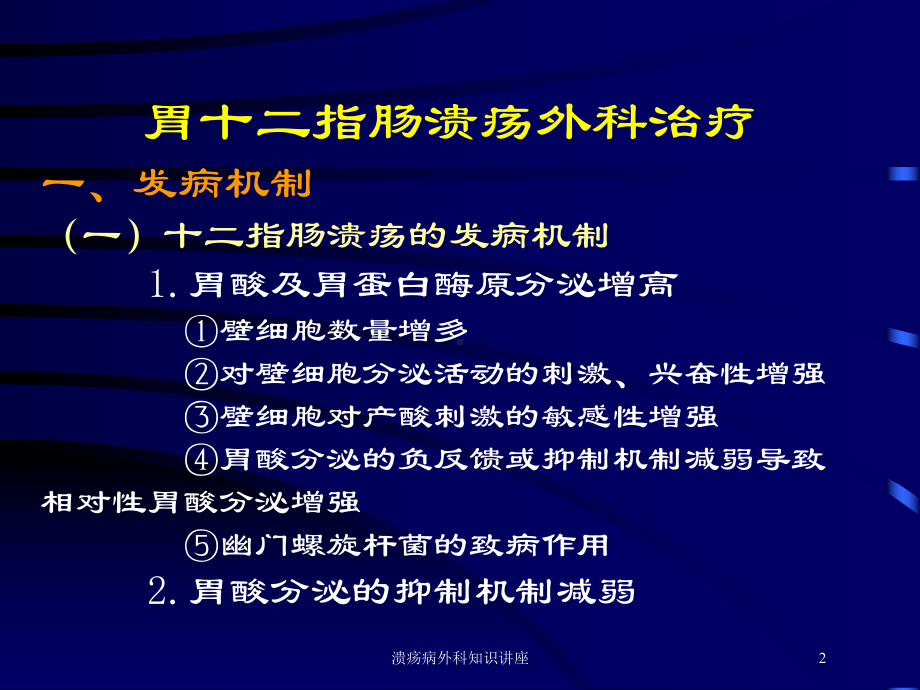 胃十二指肠溃疡外科治疗

一、发病机制

（一）十二指肠溃疡的发病机制

1. 胃酸及胃蛋白酶原分泌增高

①壁细胞数量增多

②对壁细胞分泌活动的刺激、兴奋性增强

③壁细胞对产酸刺激的敏感性增强

④胃酸分泌的负反馈或抑制机制减弱导致相对性胃酸分泌增强

⑤幽门螺旋杆菌的致病作用

2. 胃酸分泌的抑制机制减弱

溃疡病外科知识讲座

2